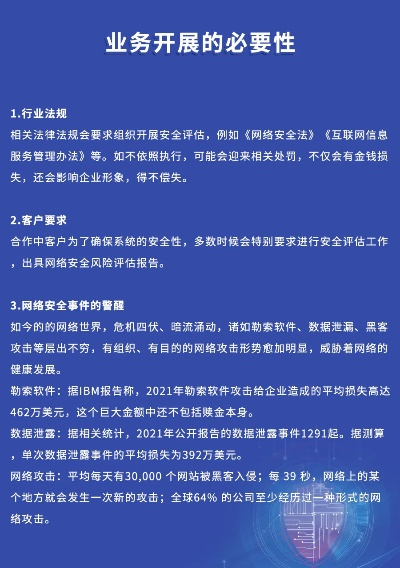 业务开展的必要性

1.行业法规
相关法律法规会要求组织开展安全评估，例如《网络安全法》《互联网信息服务管理办法》等。如不依照执行，可能会迎来相关处罚，不仅会有金钱损失，还会影响企业形象，得不偿失。

2.客户要求
合作中客户为了确保系统的安全性，多数时候会特别要求进行安全评估工作，出具网络安全风险评估报告。

3.网络安全事件的警醒
如今的的网络世界，危机四伏、暗流涌动，诸如勒索软件、数据泄漏、黑客攻击等层出不穷，有组织、有目的的网络攻击形势愈加明显，威胁着网络的健康发展。
勒索软件：据IBM报告称，2021年勒索软件攻击给企业造成的平均损失高达462万美元，这个巨大金额中还不包括赎金本身。
数据泄露：据相关统计，2021年公开报告的数据泄露事件1291起。据测算，单次数据泄露事件的平均损失为392万美元。
网络攻击：平均每天有30,000 个网站被黑客入侵；每 39 秒，网络上的某个地方就会发生一次新的攻击；全球64% 的公司至少经历过一种形式的网络攻击。